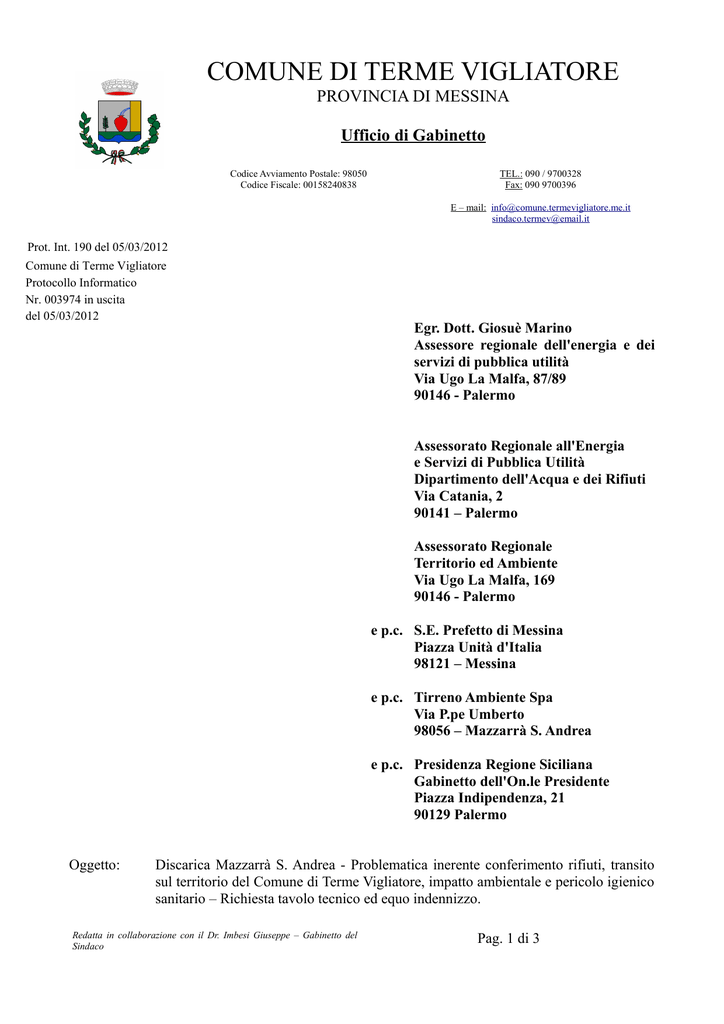 COMUNE DI TERME VIGLIATORE
PROVINCIA DI MESSINA

Ufficio di Gabinetto

Codice Avviamento Postale: 98050
Codice Fiscale: 00158240838

TEL.: 090 / 9700328
Fax: 090 9700396

E – mail: info@comune.termevigliatore.me.it
sindaco.termev@email.it

Prot. Int. 190 del 05/03/2012
Comune di Terme Vigliatore
Protocollo Informatico
Nr. 003974 in uscita
del 05/03/2012

Egr. Dott. Giosuè Marino
Assessore regionale dell'energia e dei servizi di pubblica utilità
Via Ugo La Malfa, 87/89
90146 - Palermo

Assessorato Regionale all'Energia
e Servizi di Pubblica Utilità
Dipartimento dell'Acqua e dei Rifiuti
Via Catania, 2
90141 – Palermo

Assessorato Regionale
Territorio ed Ambiente
Via Ugo La Malfa, 169
90146 - Palermo

e p.c. S.E. Prefetto di Messina
Piazza Unità d'Italia
98121 – Messina

e p.c. Tirreno Ambiente Spa
Via P.pe Umberto
98056 – Mazzarrà S. Andrea

e p.c. Presidenza Regione Siciliana
Gabinetto dell'On.le Presidente
Piazza Indipendenza, 21
90129 Palermo

Oggetto: Discarica Mazzarrà S. Andrea - Problematica inerente conferimento rifiuti, transito sul territorio del Comune di Terme Vigliatore, impatto ambientale e pericolo igienico sanitario – Richiesta tavolo tecnico ed equo indennizzo.

Redatta in collaborazione con il Dr. Imbesi Giuseppe – Gabinetto del Sindaco

Pag. 1 di 3